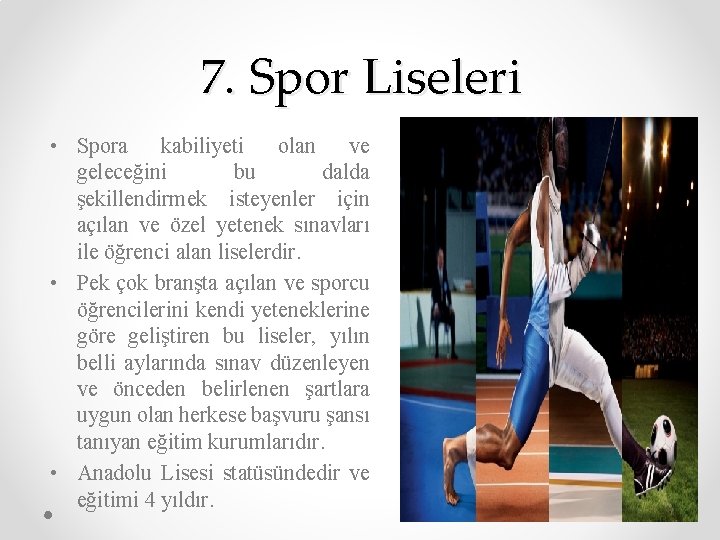 7. Spor Liseleri

• Spora kabiliyeti olan ve geleceğini bu dalda şekillendirmek isteyenler için açılan ve özel yetenek sınavları ile öğrenci alan liselerdir.

• Pek çok branşta açılan ve sporcu öğrencilerini kendi yeteneklerine göre geliştiren bu liseler, yılın belli aylarında sınav düzenleyen ve önceden belirlenen şartlara uygun olan herkese başvuru şansı tanıyan eğitim kurumlarıdır.

• Anadolu Lisesi statüsündedir ve eğitimi 4 yıldır.